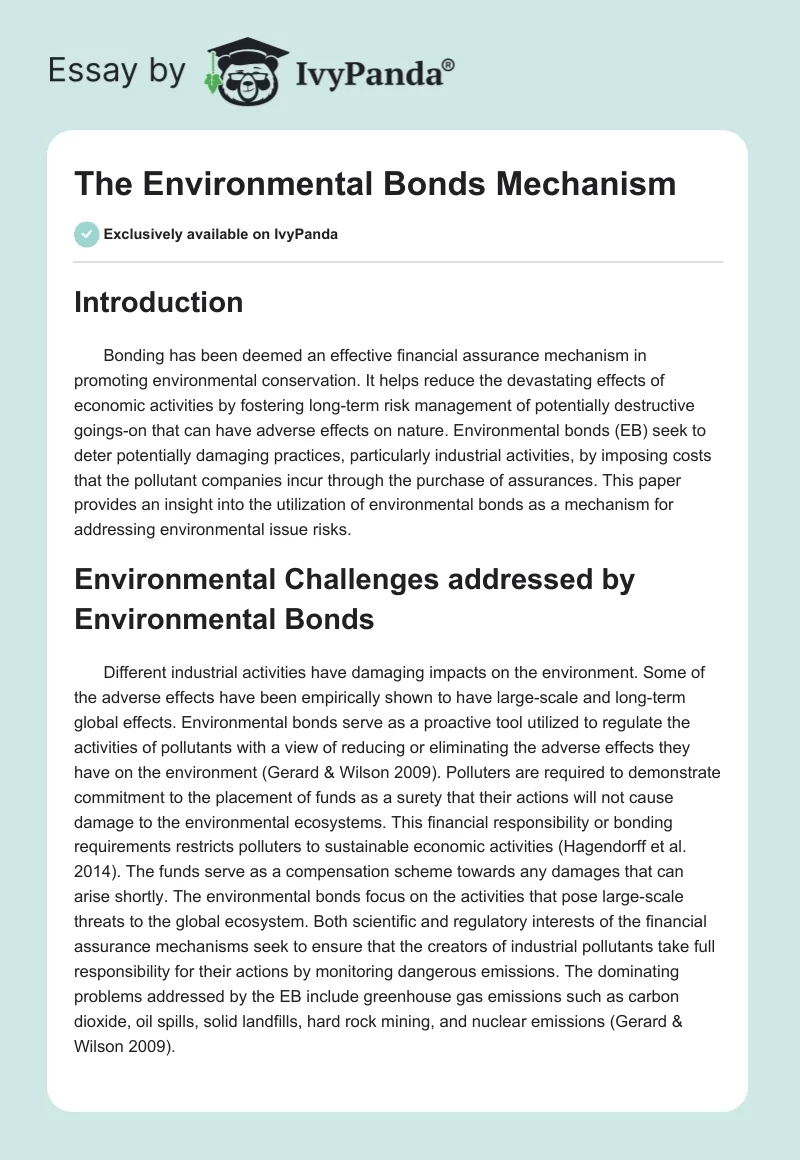 Essay by IvyPanda®

The Environmental Bonds Mechanism

Exclusively available on IvyPanda

Introduction

Bonding has been deemed an effective financial assurance mechanism in promoting environmental conservation. It helps reduce the devastating effects of economic activities by fostering long-term risk management of potentially destructive goings-on that can have adverse effects on nature. Environmental bonds (EB) seek to deter potentially damaging practices, particularly industrial activities, by imposing costs that the pollutant companies incur through the purchase of assurances. This paper provides an insight into the utilization of environmental bonds as a mechanism for addressing environmental issue risks.

Environmental Challenges addressed by Environmental Bonds

Different industrial activities have damaging impacts on the environment. Some of the adverse effects have been empirically shown to have large-scale and long-term global effects. Environmental bonds serve as a proactive tool utilized to regulate the activities of pollutants with a view of reducing or eliminating the adverse effects they have on the environment (Gerard & Wilson 2009). Polluters are required to demonstrate commitment to the placement of funds as a surety that their actions will not cause damage to the environmental ecosystems. This financial responsibility or bonding requirements restricts polluters to sustainable economic activities (Hagendorff et al. 2014). The funds serve as a compensation scheme towards any damages that can arise shortly. The environmental bonds focus on the activities that pose large-scale threats to the global ecosystem. Both scientific and regulatory interests of the financial assurance mechanisms seek to ensure that the creators of industrial pollutants take full responsibility for their actions by monitoring dangerous emissions. The dominating problems addressed by the EB include greenhouse gas emissions such as carbon dioxide, oil spills, solid landfills, hard rock mining, and nuclear emissions (Gerard & Wilson 2009).